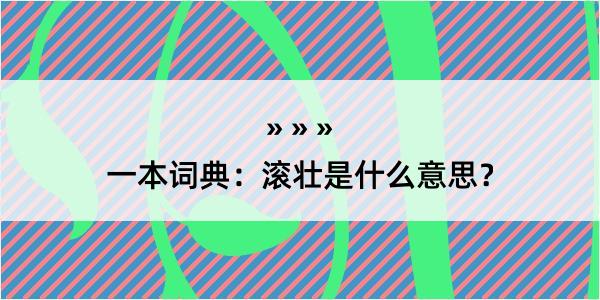 » » »

一本词典：滚壮是什么意思？